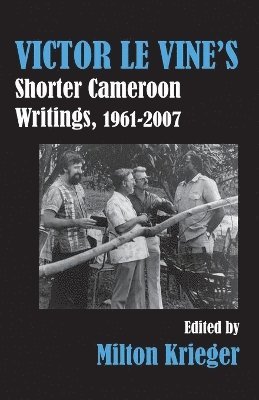 VICTOR LE VINE'S
Shorter Cameroon Writings, 1961-2007

Edited by
Milton Krieger